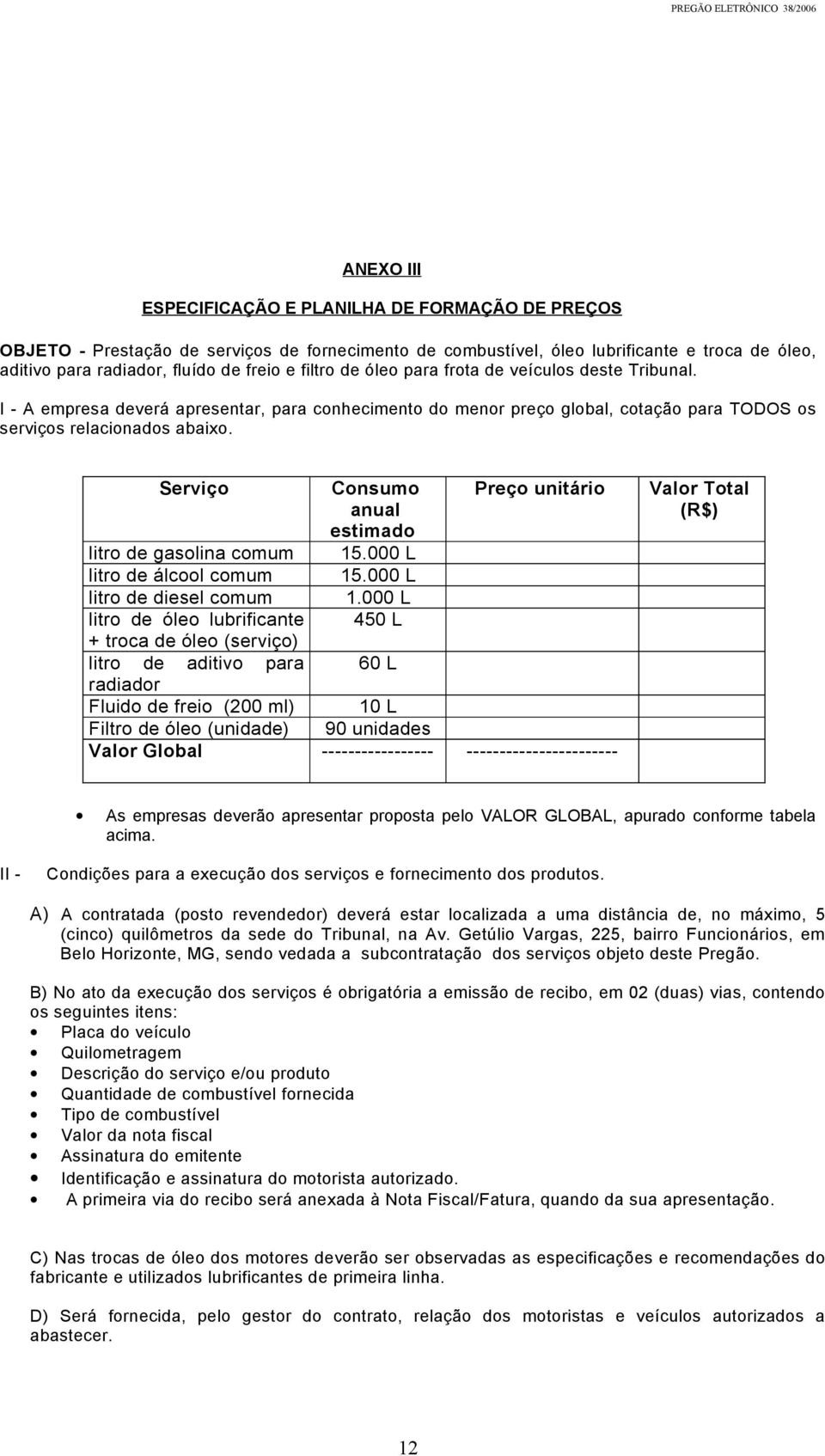 PREGÃO ELETRÔNICO 38/2006

ANEXO III

ESPECIFICAÇÃO E PLANILHA DE FORMAÇÃO DE PREÇOS

OBJETO - Prestação de serviços de fornecimento de combustível, óleo lubrificante e troca de óleo, aditivo para radiador, fluído de freio e filtro de óleo para frota de veículos deste Tribunal.

I - A empresa deverá apresentar, para conhecimento do menor preço global, cotação para TODOS os serviços relacionados abaixo.

| Serviço | Consumo anual estimado | Preço unitário | Valor Total (R$) |
|---|---|---|---|
| litro de gasolina comum | 15.000 L | | |
| litro de álcool comum | 15.000 L | | |
| litro de diesel comum | 1.000 L | | |
| litro de óleo lubrificante + troca de óleo (serviço) | 450 L | | |
| litro de aditivo para radiador | 60 L | | |
| Fluido de freio (200 ml) | 10 L | | |
| Filtro de óleo (unidade) | 90 unidades | | |
| Valor Global | ----------------- | ----------------------- | |

• As empresas deverão apresentar proposta pelo VALOR GLOBAL, apurado conforme tabela acima.

II - Condições para a execução dos serviços e fornecimento dos produtos.

A) A contratada (posto revendedor) deverá estar localizada a uma distância de, no máximo, 5 (cinco) quilômetros da sede do Tribunal, na Av. Getúlio Vargas, 225, bairro Funcionários, em Belo Horizonte, MG, sendo vedada a subcontratação dos serviços objeto deste Pregão.

B) No ato da execução dos serviços é obrigatória a emissão de recibo, em 02 (duas) vias, contendo os seguintes itens:
• Placa do veículo
• Quilometragem
• Descrição do serviço e/ou produto
• Quantidade de combustível fornecida
• Tipo de combustível
• Valor da nota fiscal
• Assinatura do emitente
• Identificação e assinatura do motorista autorizado.
• A primeira via do recibo será anexada à Nota Fiscal/Fatura, quando da sua apresentação.

C) Nas trocas de óleo dos motores deverão ser observadas as especificações e recomendações do fabricante e utilizados lubrificantes de primeira linha.

D) Será fornecida, pelo gestor do contrato, relação dos motoristas e veículos autorizados a abastecer.

12